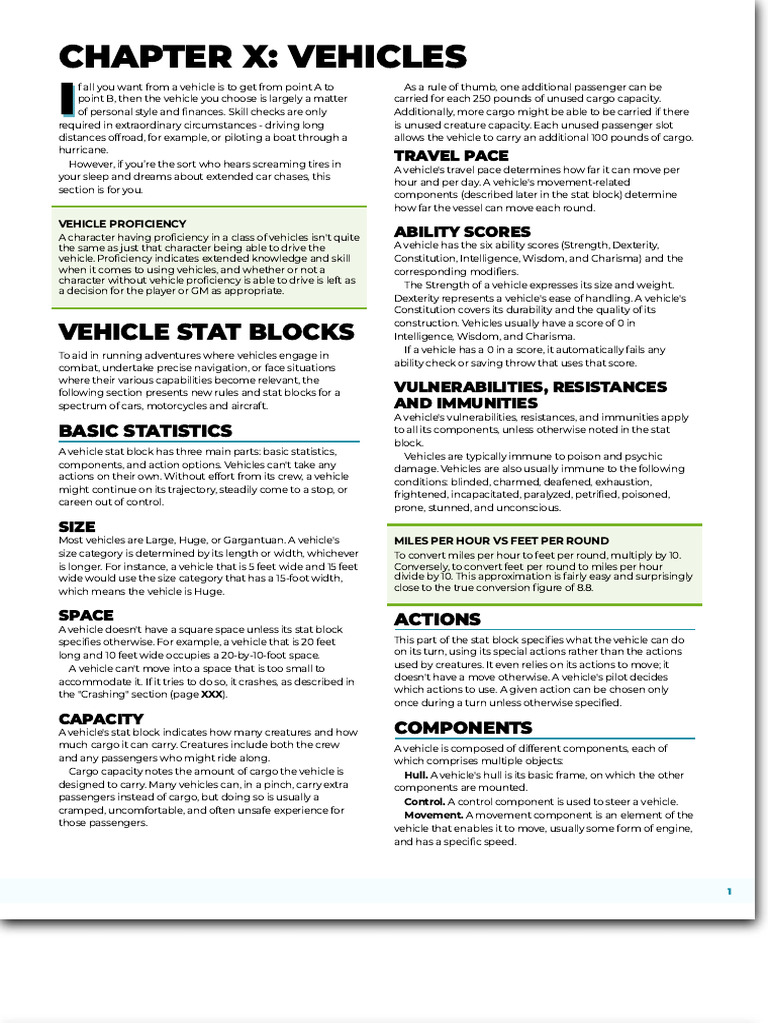 CHAPTER X: VEHICLES

If all you want from a vehicle is to get from point A to point B, then the vehicle you choose is largely a matter of personal style and finances. Skill checks are only required in extraordinary circumstances - driving long distances offroad, for example, or piloting a boat through a hurricane.

However, if you're the sort who hears screaming tires in your sleep and dreams about extended car chases, this section is for you.

VEHICLE PROFICIENCY
A character having proficiency in a class of vehicles isn't quite the same as just that character being able to drive the vehicle. Proficiency indicates extended knowledge and skill when it comes to using vehicles, and whether or not a character without vehicle proficiency is able to drive is left as a decision for the player or GM as appropriate.

VEHICLE STAT BLOCKS

To aid in running adventures where vehicles engage in combat, undertake precise navigation, or face situations where their various capabilities become relevant, the following section presents new rules and stat blocks for a spectrum of cars, motorcycles and aircraft.

BASIC STATISTICS

A vehicle stat block has three main parts: basic statistics, components, and action options. Vehicles can't take any actions on their own. Without effort from its crew, a vehicle might continue on its trajectory, steadily come to a stop, or careen out of control.

SIZE

Most vehicles are Large, Huge, or Gargantuan. A vehicle's size category is determined by its length or width, whichever is longer. For instance, a vehicle that is 5 feet wide and 15 feet wide would use the size category that has a 15-foot width, which means the vehicle is Huge.

SPACE

A vehicle doesn't have a square space unless its stat block specifies otherwise. For example, a vehicle that is 20 feet long and 10 feet wide occupies a 20-by-10-foot space.

A vehicle can't move into a space that is too small to accommodate it. If it tries to do so, it crashes, as described in the "Crashing" section (page XXX).

CAPACITY

A vehicle's stat block indicates how many creatures and how much cargo it can carry. Creatures include both the crew and any passengers who might ride along.

Cargo capacity notes the amount of cargo the vehicle is designed to carry. Many vehicles can, in a pinch, carry extra passengers instead of cargo, but doing so is usually a cramped, uncomfortable, and often unsafe experience for those passengers.

As a rule of thumb, one additional passenger can be carried for each 250 pounds of unused cargo capacity. Additionally, more cargo might be able to be carried if there is unused creature capacity. Each unused passenger slot allows the vehicle to carry an additional 100 pounds of cargo.

TRAVEL PACE

A vehicle's travel pace determines how far it can move per hour and per day. A vehicle's movement-related components (described later in the stat block) determine how far the vessel can move each round.

ABILITY SCORES

A vehicle has the six ability scores (Strength, Dexterity, Constitution, Intelligence, Wisdom, and Charisma) and the corresponding modifiers.

The Strength of a vehicle expresses its size and weight. Dexterity represents a vehicle's ease of handling. A vehicle's Constitution covers its durability and the quality of its construction. Vehicles usually have a score of 0 in Intelligence, Wisdom, and Charisma.

If a vehicle has a 0 in a score, it automatically fails any ability check or saving throw that uses that score.

VULNERABILITIES, RESISTANCES AND IMMUNITIES

A vehicle's vulnerabilities, resistances, and immunities apply to all its components, unless otherwise noted in the stat block.

Vehicles are typically immune to poison and psychic damage. Vehicles are also usually immune to the following conditions: blinded, charmed, deafened, exhaustion, frightened, incapacitated, paralyzed, petrified, poisoned, prone, stunned, and unconscious.

MILES PER HOUR VS FEET PER ROUND
To convert miles per hour to feet per round, multiply by 10. Conversely, to convert feet per round to miles per hour divide by 10. This approximation is fairly easy and surprisingly close to the true conversion figure of 8.8.

ACTIONS

This part of the stat block specifies what the vehicle can do on its turn, using its special actions rather than the actions used by creatures. It even relies on its actions to move; it doesn't have a move otherwise. A vehicle's pilot decides which actions to use. A given action can be chosen only once during a turn unless otherwise specified.

COMPONENTS

A vehicle is composed of different components, each of which comprises multiple objects:

Hull. A vehicle's hull is its basic frame, on which the other components are mounted.

Control. A control component is used to steer a vehicle.

Movement. A movement component is an element of the vehicle that enables it to move, usually some form of engine, and has a specific speed.

1